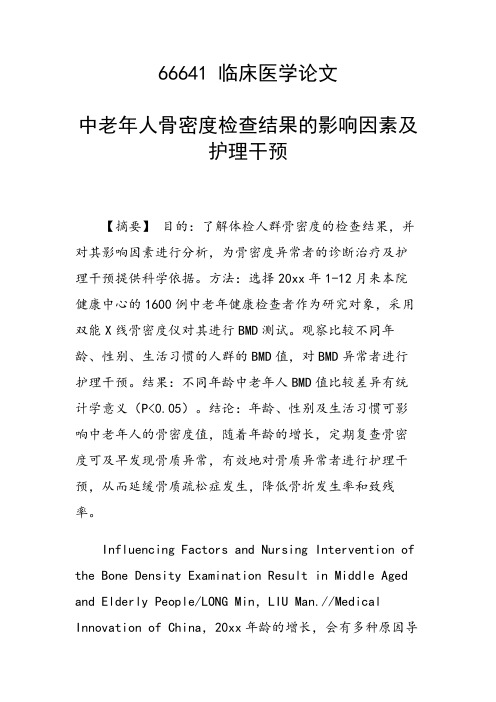 66641 临床医学论文

中老年人骨密度检查结果的影响因素及护理干预

【摘要】 目的：了解体检人群骨密度的检查结果，并对其影响因素进行分析，为骨密度异常者的诊断治疗及护理干预提供科学依据。方法：选择 20xx 年 1-12 月来本院健康中心的 1600 例中老年健康检查者作为研究对象，采用双能 X 线骨密度仪对其进行 BMD 测试。观察比较不同年龄、性别、生活习惯的人群的 BMD 值，对 BMD 异常者进行护理干预。结果：不同年龄中老年人 BMD 值比较差异有统计学意义（P<0.05）。结论：年龄、性别及生活习惯可影响中老年人的骨密度值，随着年龄的增长，定期复查骨密度可及早发现骨质异常，有效地对骨质异常者进行护理干预，从而延缓骨质疏松症发生，降低骨折发生率和致残率。

Influencing Factors and Nursing Intervention of the Bone Density Examination Result in Middle Aged and Elderly People/LONG Min, LIU Man.//Medical Innovation of China, 20xx 年龄的增长，会有多种原因导